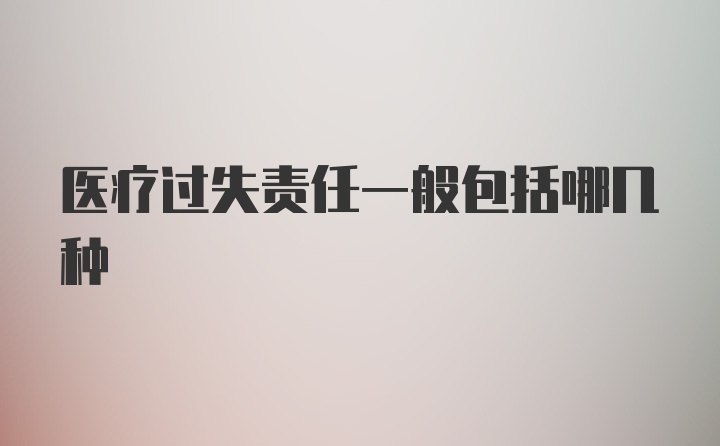 医疗过失责任一般包括哪几种